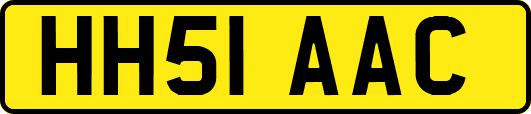 HH51 AAC